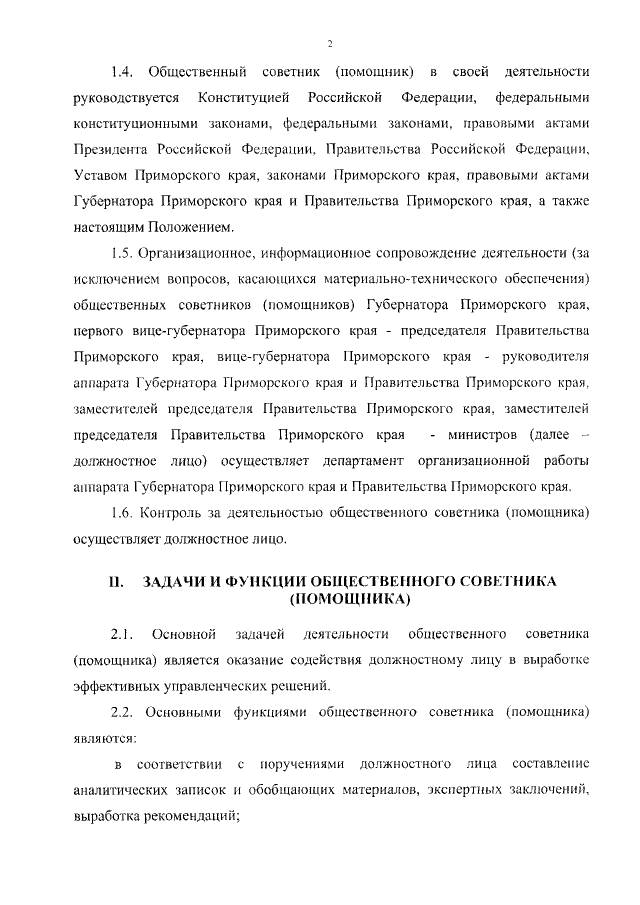 2

1.4. Общественный советник (помощник) в своей деятельности руководствуется Конституцией Российской Федерации, федеральными конституционными законами, федеральными законами, правовыми актами Президента Российской Федерации, Правительства Российской Федерации, Уставом Приморского края, законами Приморского края, правовыми актами Губернатора Приморского края и Правительства Приморского края, а также настоящим Положением.

1.5. Организационное, информационное сопровождение деятельности (за исключением вопросов, касающихся материально-технического обеспечения) общественных советников (помощников) Губернатора Приморского края, первого вице-губернатора Приморского края - председателя Правительства Приморского края, вице-губернатора Приморского края - руководителя аппарата Губернатора Приморского края и Правительства Приморского края, заместителей председателя Правительства Приморского края, заместителей председателя Правительства Приморского края - министров (далее – должностное лицо) осуществляет департамент организационной работы аппарата Губернатора Приморского края и Правительства Приморского края.

1.6. Контроль за деятельностью общественного советника (помощника) осуществляет должностное лицо.

II. ЗАДАЧИ И ФУНКЦИИ ОБЩЕСТВЕННОГО СОВЕТНИКА (ПОМОЩНИКА)

2.1. Основной задачей деятельности общественного советника (помощника) является оказание содействия должностному лицу в выработке эффективных управленческих решений.

2.2. Основными функциями общественного советника (помощника) являются:

в соответствии с поручениями должностного лица составление аналитических записок и обобщающих материалов, экспертных заключений, выработка рекомендаций;